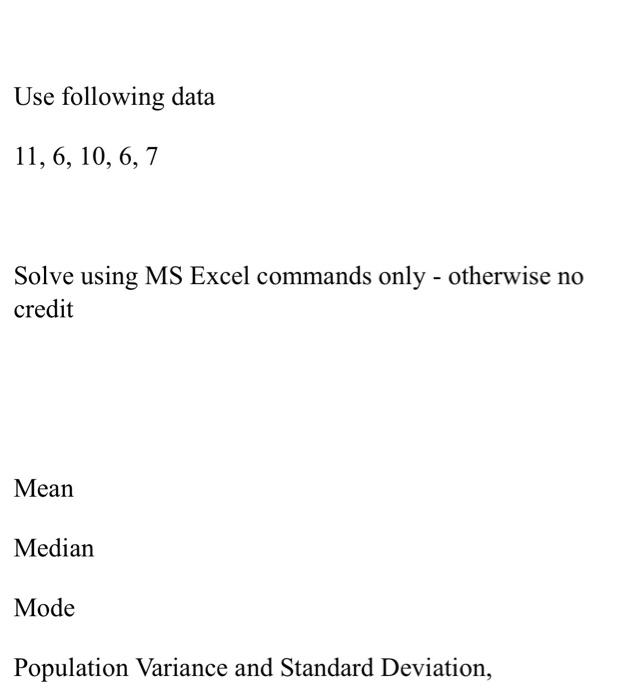 Use following data

11, 6, 10, 6, 7

Solve using MS Excel commands only - otherwise no credit

Mean

Median

Mode

Population Variance and Standard Deviation,